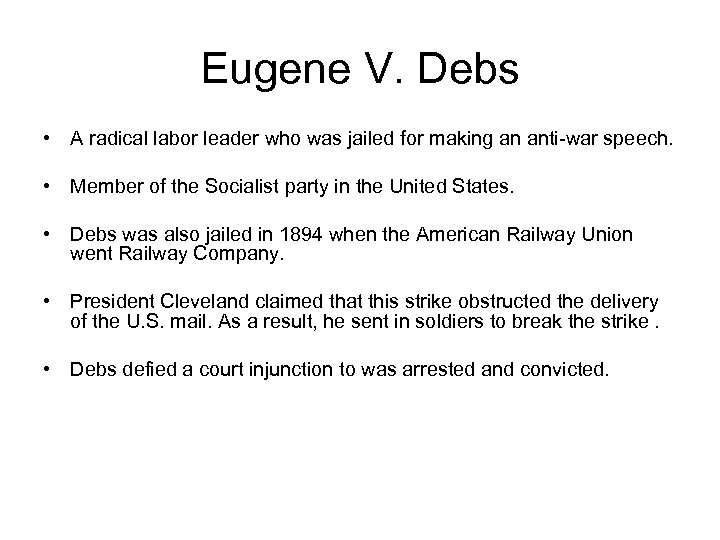 Eugene V. Debs

• A radical labor leader who was jailed for making an anti-war speech.

• Member of the Socialist party in the United States.

• Debs was also jailed in 1894 when the American Railway Union went Railway Company.

• President Cleveland claimed that this strike obstructed the delivery of the U.S. mail. As a result, he sent in soldiers to break the strike .

• Debs defied a court injunction to was arrested and convicted.